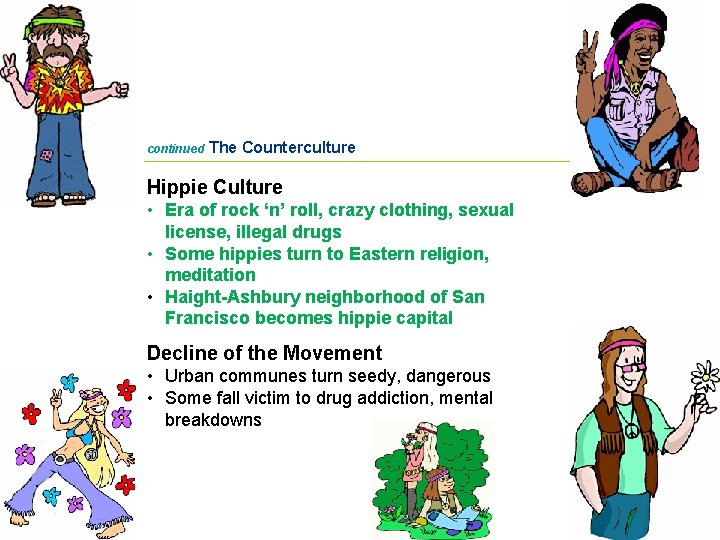 continued The Counterculture

Hippie Culture
• Era of rock ‘n’ roll, crazy clothing, sexual license, illegal drugs
• Some hippies turn to Eastern religion, meditation
• Haight-Ashbury neighborhood of San Francisco becomes hippie capital

Decline of the Movement
• Urban communes turn seedy, dangerous
• Some fall victim to drug addiction, mental breakdowns